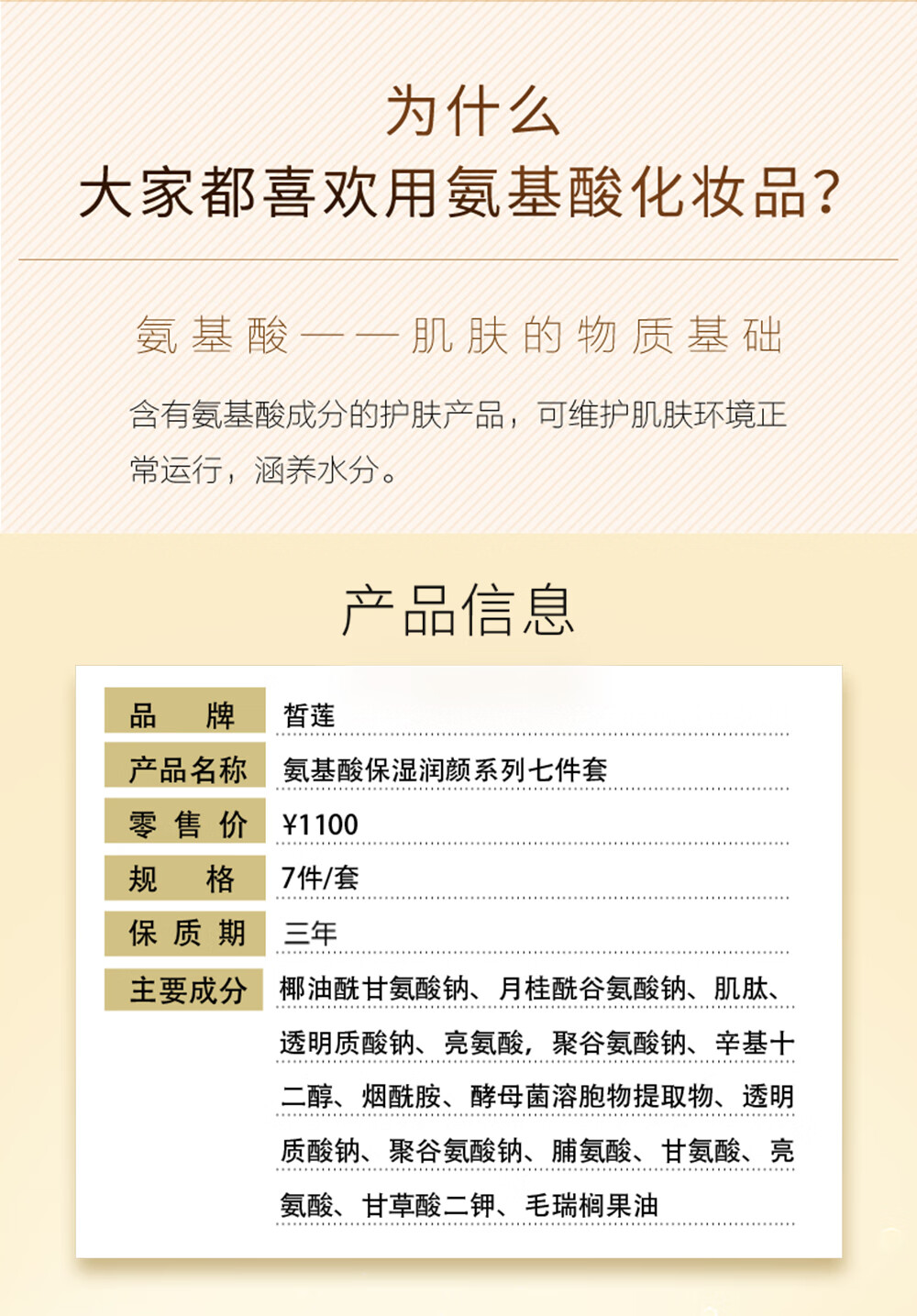 为什么
大家都喜欢用氨基酸化妆品?

氨基酸——肌肤的物质基础

含有氨基酸成分的护肤产品，可维护肌肤环境正常运行，涵养水分。

产品信息

品　牌 皙莲
产品名称 氨基酸保湿润颜系列七件套
零售价 ¥1100
规　格 7件/套
保质期 三年
主要成分 椰油酰甘氨酸钠、月桂酰谷氨酸钠、肌肽、透明质酸钠、亮氨酸，聚谷氨酸钠、辛基十二醇、烟酰胺、酵母菌溶胞物提取物、透明质酸钠、聚谷氨酸钠、脯氨酸、甘氨酸、亮氨酸、甘草酸二钾、毛瑞榈果油